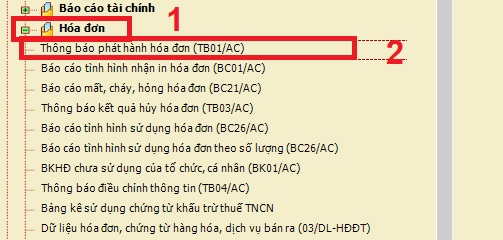 Báo cáo tài chính
1
Hóa đơn
Thông báo phát hành hóa đơn (TB01/AC)
2
Báo cáo tình hình nhận in hóa đơn (BC01/AC)
Báo cáo mất, cháy, hỏng hóa đơn (BC21/AC)
Thông báo kết quả hủy hóa đơn (TB03/AC)
Báo cáo tình hình sử dụng hóa đơn (BC26/AC)
Báo cáo tình hình sử dụng hóa đơn theo số lượng (BC26/AC)
BKHĐ chưa sử dụng của tổ chức, cá nhân (BK01/AC)
Thông báo điều chỉnh thông tin (TB04/AC)
Bảng kê sử dụng chứng từ khấu trừ thuế TNCN
Dữ liệu hóa đơn, chứng từ hàng hóa, dịch vụ bán ra (03/DL-HĐĐT)